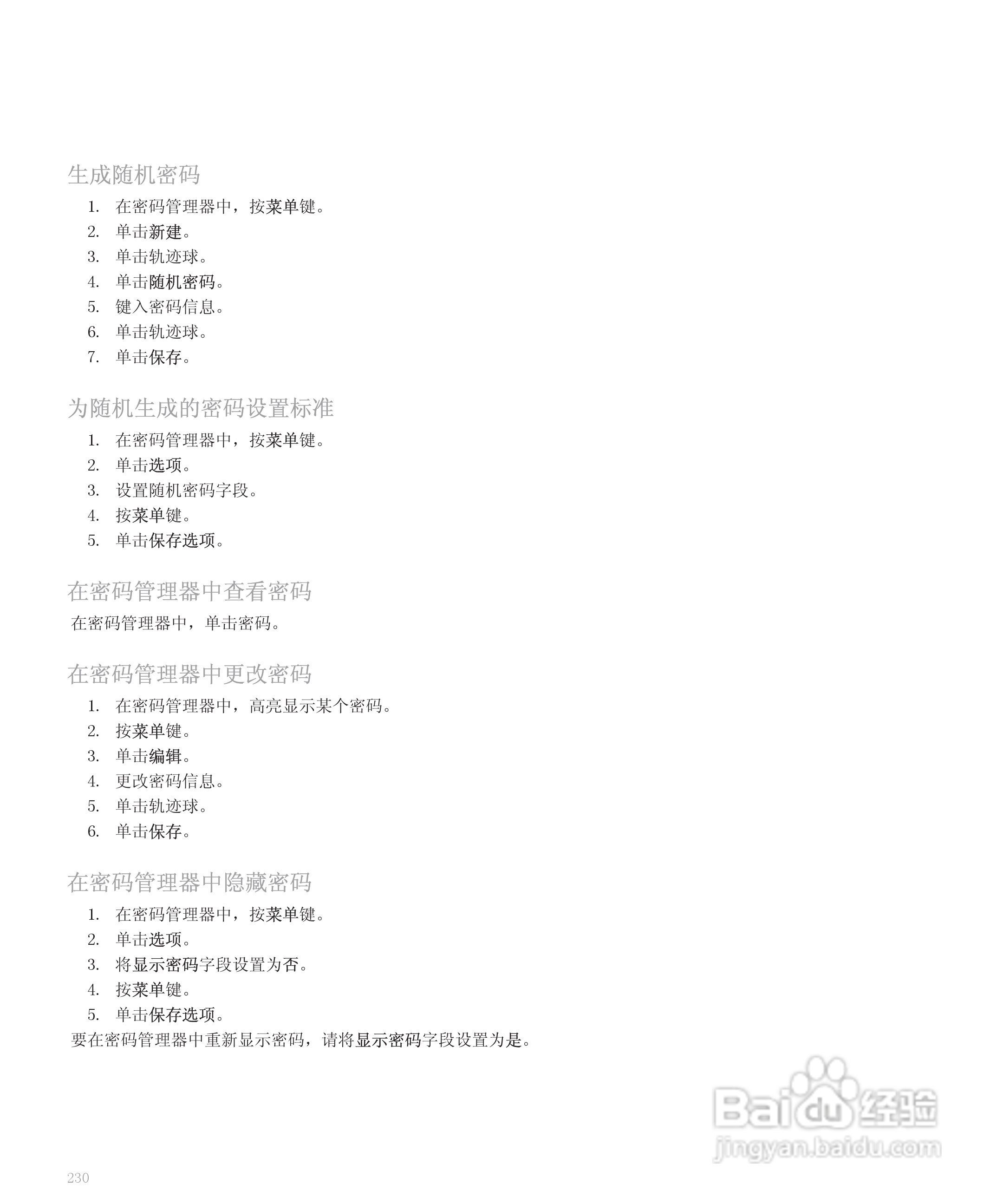 生成随机密码

1. 在密码管理器中，按菜单键。
2. 单击新建。
3. 单击轨迹球。
4. 单击随机密码。
5. 键入密码信息。
6. 单击轨迹球。
7. 单击保存。

为随机生成的密码设置标准

1. 在密码管理器中，按菜单键。
2. 单击选项。
3. 设置随机密码字段。
4. 按菜单键。
5. 单击保存选项。

在密码管理器中查看密码

在密码管理器中，单击密码。

在密码管理器中更改密码

1. 在密码管理器中，高亮显示某个密码。
2. 按菜单键。
3. 单击编辑。
4. 更改密码信息。
5. 单击轨迹球。
6. 单击保存。

在密码管理器中隐藏密码

1. 在密码管理器中，按菜单键。
2. 单击选项。
3. 将显示密码字段设置为否。
4. 按菜单键。
5. 单击保存选项。

要在密码管理器中重新显示密码，请将显示密码字段设置为是。

Baidu 经验
jingyan.baidu.com

230